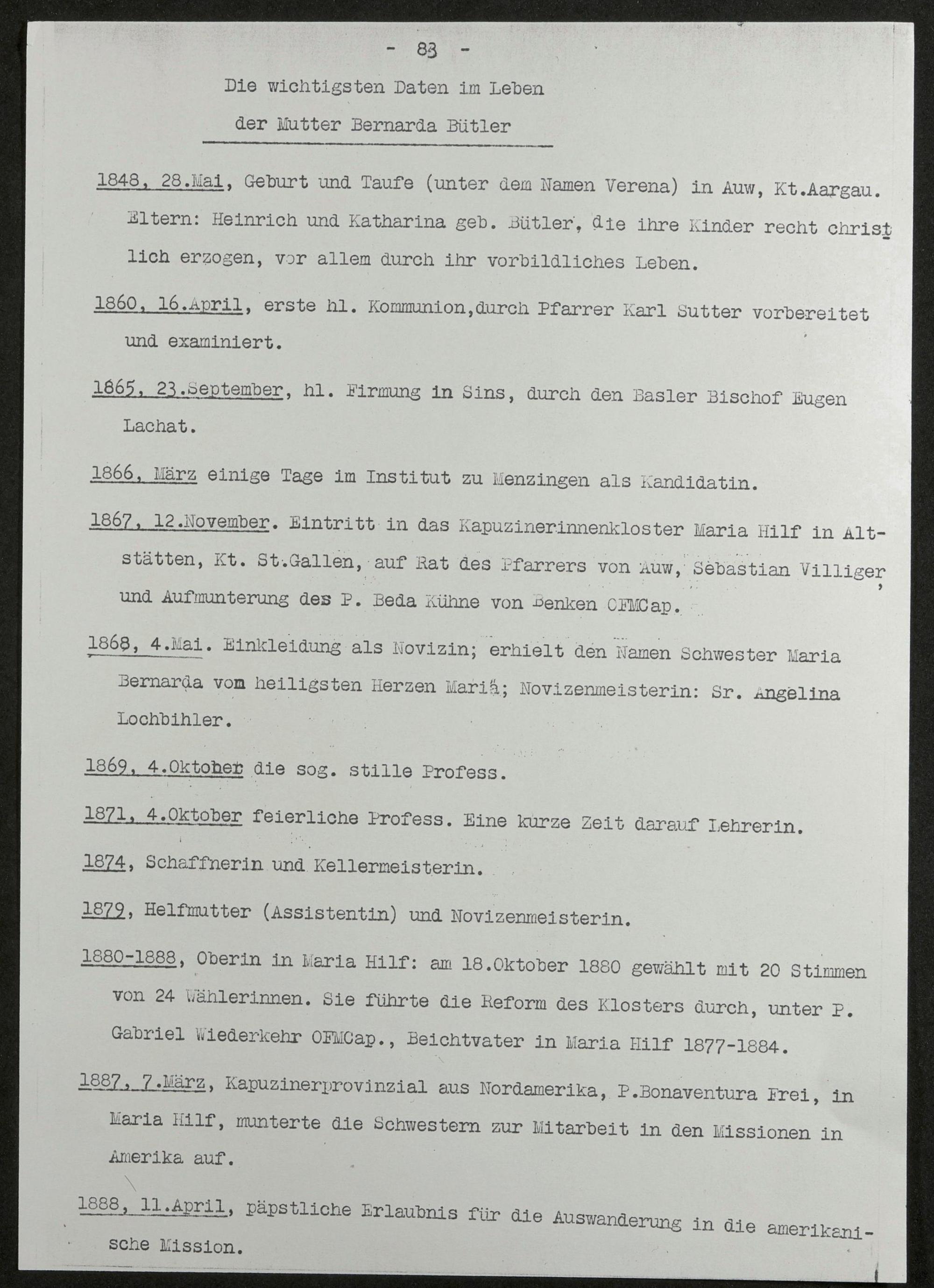 - 83 -

Die wichtigsten Daten im Leben
der Mutter Bernarda Bütler

1848, 28.Mai, Geburt und Taufe (unter dem Namen Verena) in Auw, Kt.Aargau. Eltern: Heinrich und Katharina geb. Bütler, die ihre Kinder recht christlich erzogen, vor allem durch ihr vorbildliches Leben.

1860, 16.April, erste hl. Kommunion,durch Pfarrer Karl Sutter vorbereitet und examiniert.

1865, 23.September, hl. Firmung in Sins, durch den Basler Bischof Eugen Lachat.

1866, März einige Tage im Institut zu Menzingen als Kandidatin.

1867, 12.November. Eintritt in das Kapuzinerinnenkloster Maria Hilf in Altstätten, Kt. St.Gallen, auf Rat des Pfarrers von Auw, Sebastian Villiger, und Aufmunterung des P. Beda Kühne von Benken OFMCap.

1868, 4.Mai. Einkleidung als Novizin; erhielt den Namen Schwester Maria Bernarda vom heiligsten Herzen Mariä; Novizenmeisterin: Sr. Angelina Lochbihler.

1869, 4.Oktober die sog. stille Profess.

1871, 4.Oktober feierliche Profess. Eine kurze Zeit darauf Lehrerin.

1874, Schaffnerin und Kellermeisterin.

1879, Helfmutter (Assistentin) und Novizenmeisterin.

1880-1888, Oberin in Maria Hilf: am 18.Oktober 1880 gewählt mit 20 Stimmen von 24 Wählerinnen. Sie führte die Reform des Klosters durch, unter P. Gabriel Wiederkehr OFMCap., Beichtvater in Maria Hilf 1877-1884.

1887, 7.März, Kapuzinerprovinzial aus Nordamerika, P.Bonaventura Frei, in Maria Hilf, munterte die Schwestern zur Mitarbeit in den Missionen in Amerika auf.

1888, 11.April, päpstliche Erlaubnis für die Auswanderung in die amerikanische Mission.